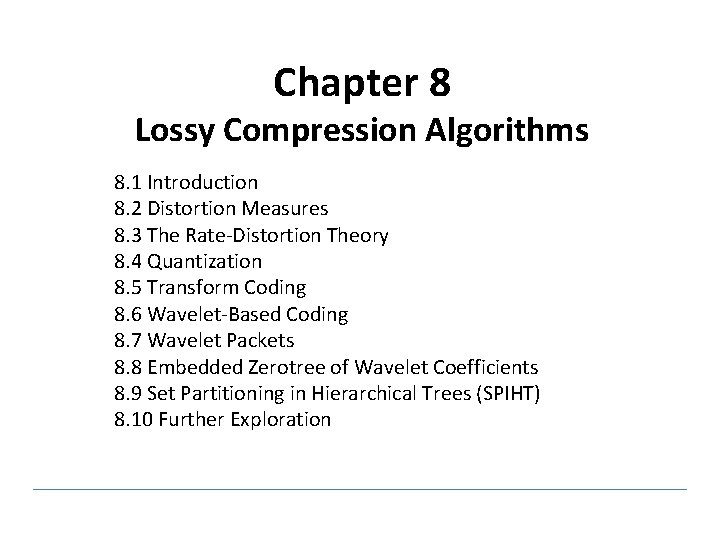 Chapter 8
Lossy Compression Algorithms

8.1 Introduction
8.2 Distortion Measures
8.3 The Rate-Distortion Theory
8.4 Quantization
8.5 Transform Coding
8.6 Wavelet-Based Coding
8.7 Wavelet Packets
8.8 Embedded Zerotree of Wavelet Coefficients
8.9 Set Partitioning in Hierarchical Trees (SPIHT)
8.10 Further Exploration